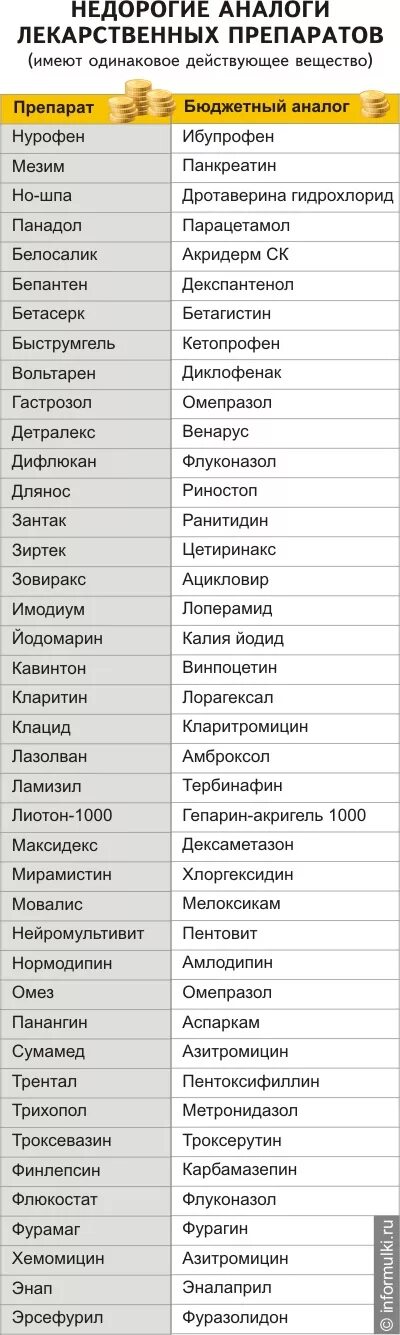 НЕДОРОГИЕ АНАЛОГИ ЛЕКАРСТВЕННЫХ ПРЕПАРАТОВ
(имеют одинаковое действующее вещество)

| Препарат | Бюджетный аналог |
|---|---|
| Нурофен | Ибупрофен |
| Мезим | Панкреатин |
| Но-шпа | Дротаверина гидрохлорид |
| Панадол | Парацетамол |
| Белосалик | Акридерм СК |
| Бепантен | Декспантенол |
| Бетасерк | Бетагистин |
| Быструмгель | Кетопрофен |
| Вольтарен | Диклофенак |
| Гастрозол | Омепразол |
| Детралекс | Венарус |
| Дифлюкан | Флуконазол |
| Длянос | Риностоп |
| Зантак | Ранитидин |
| Зиртек | Цетиринакс |
| Зовиракс | Ацикловир |
| Имодиум | Лоперамид |
| Йодомарин | Калия йодид |
| Кавинтон | Винпоцетин |
| Кларитин | Лорагексал |
| Клацид | Кларитромицин |
| Лазолван | Амброксол |
| Ламизил | Тербинафин |
| Лиотон-1000 | Гепарин-акригель 1000 |
| Максидекс | Дексаметазон |
| Мирамистин | Хлоргексидин |
| Мовалис | Мелоксикам |
| Нейромультивит | Пентовит |
| Нормодипин | Амлодипин |
| Омез | Омепразол |
| Панангин | Аспаркам |
| Сумамед | Азитромицин |
| Трентал | Пентоксифиллин |
| Трихопол | Метронидазол |
| Троксевазин | Троксерутин |
| Финлепсин | Карбамазепин |
| Флюкостат | Флуконазол |
| Фурамаг | Фурагин |
| Хемомицин | Азитромицин |
| Энап | Эналаприл |
| Эрсефурил | Фуразолидон |

© informulki.ru